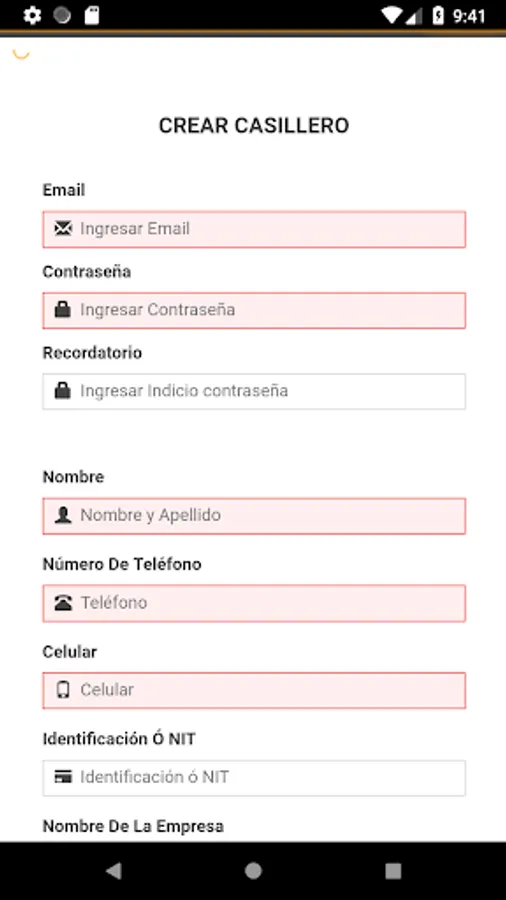 9:41

CREAR CASILLERO

Email

Ingresar Email

Contraseña

Ingresar Contraseña

Recordatorio

Ingresar Indicio contraseña

Nombre

Nombre y Apellido

Número De Teléfono

Teléfono

Celular

Celular

Identificación Ó NIT

Identificación ó NIT

Nombre De La Empresa